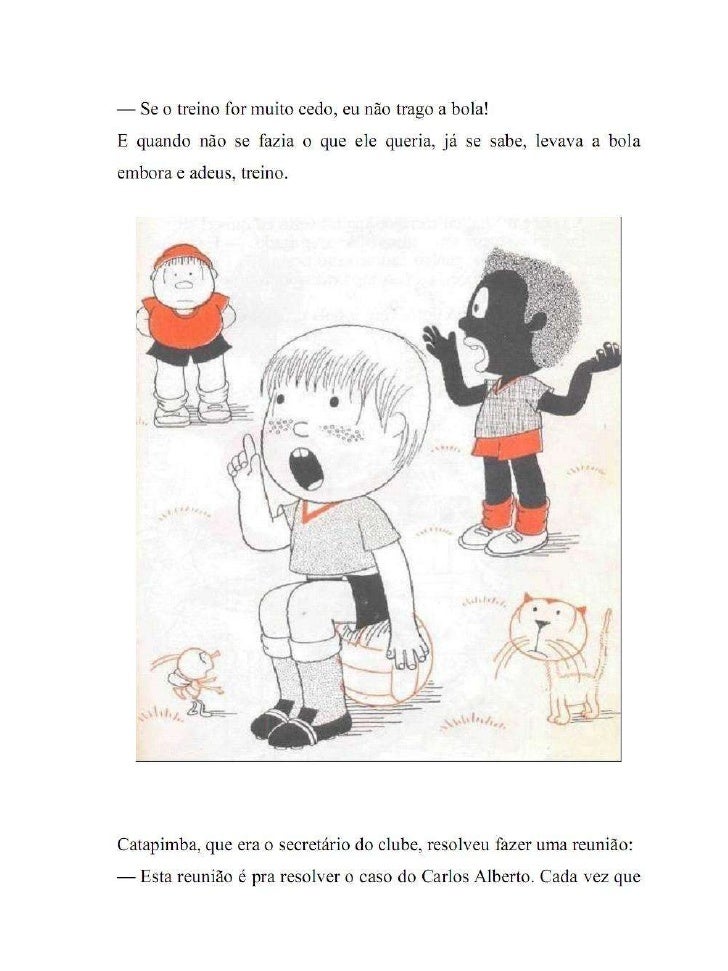 — Se o treino for muito cedo, eu não trago a bola!

E quando não se fazia o que ele queria, já se sabe, levava a bola embora e adeus, treino.

Catapimba, que era o secretário do clube, resolveu fazer uma reunião:

— Esta reunião é pra resolver o caso do Carlos Alberto. Cada vez que